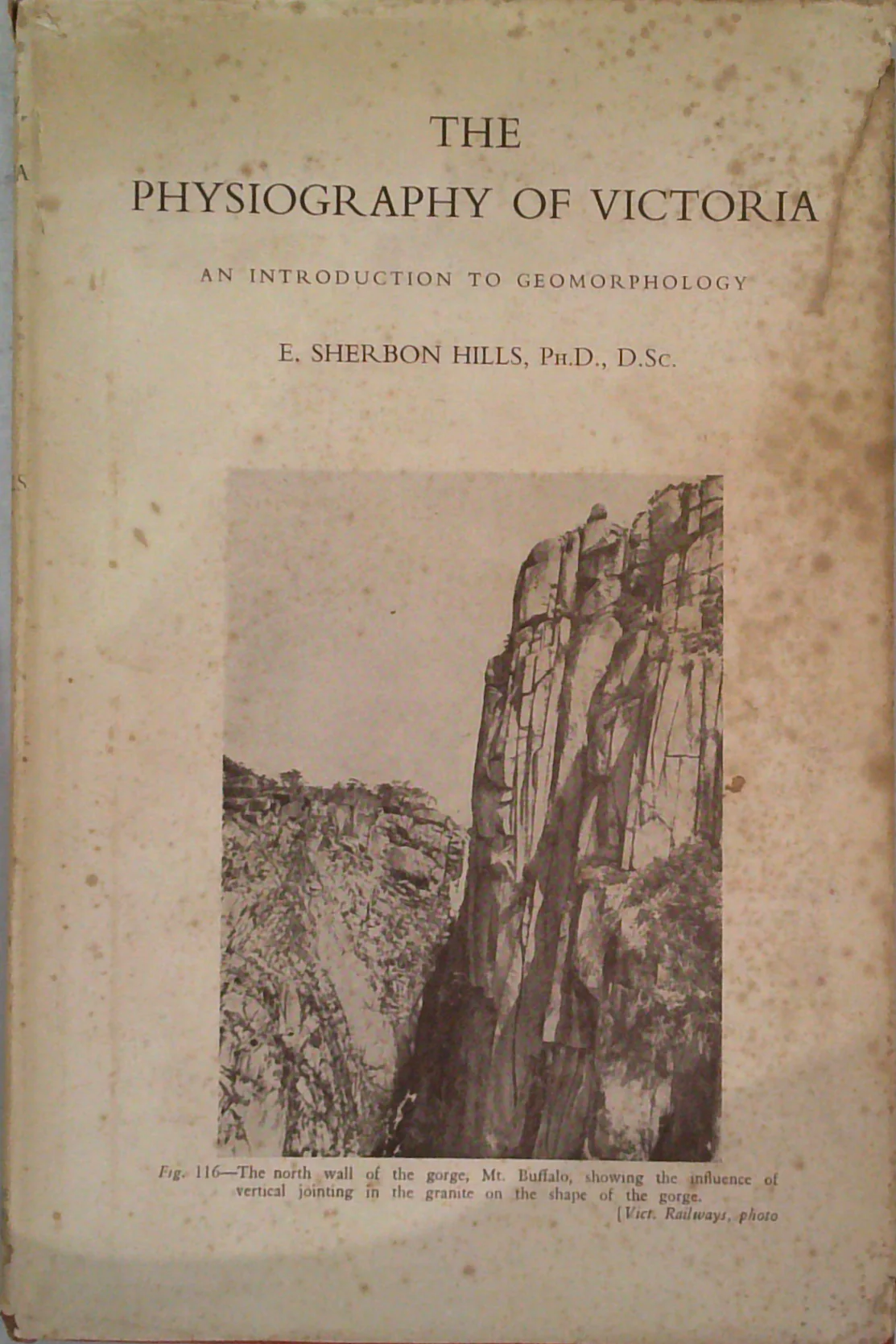 THE
PHYSIOGRAPHY OF VICTORIA

AN INTRODUCTION TO GEOMORPHOLOGY

E. SHERBON HILLS, Ph.D., D.Sc.

Fig. 116—The north wall of the gorge, Mt. Buffalo, showing the influence of vertical jointing in the granite on the shape of the gorge.
[Vict. Railways, photo